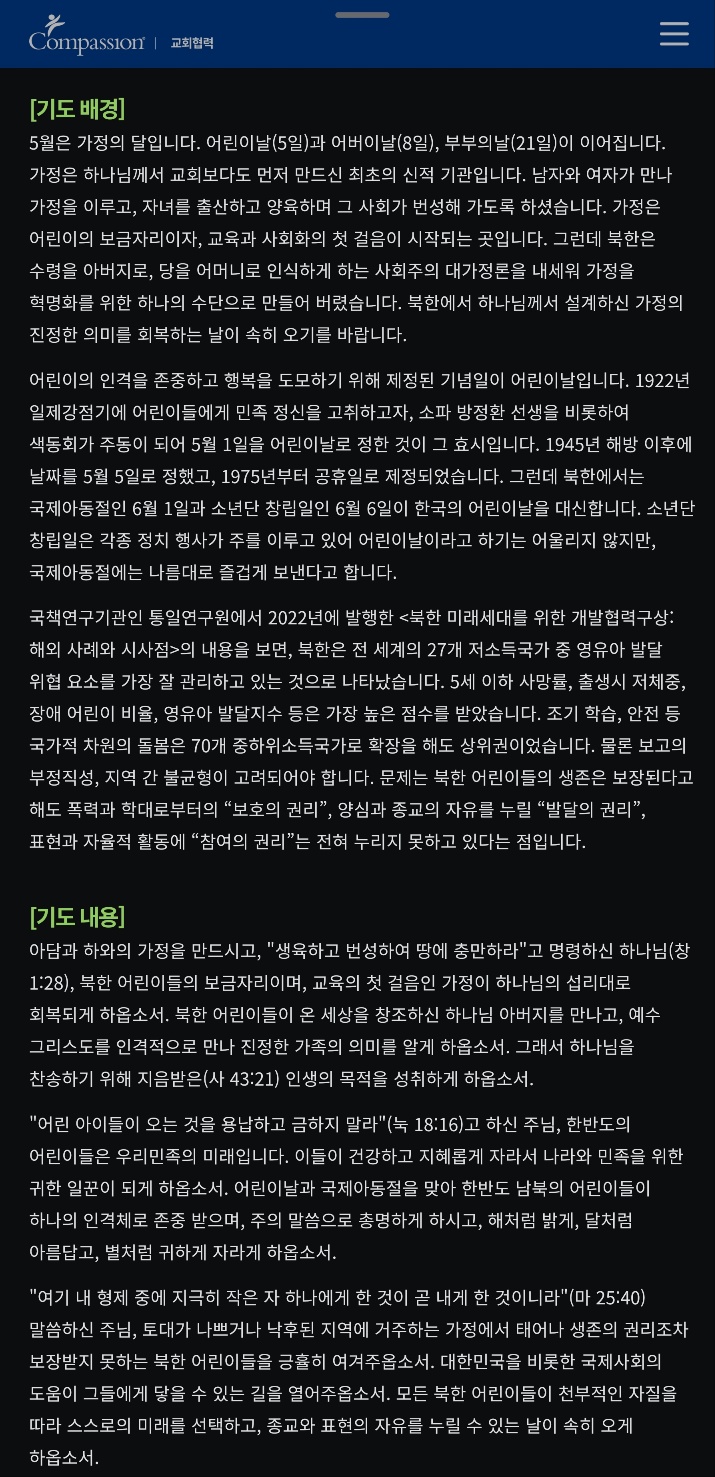 Compassion | 교회협력

[기도 배경]
5월은 가정의 달입니다. 어린이날(5일)과 어버이날(8일), 부부의날(21일)이 이어집니다. 가정은 하나님께서 교회보다도 먼저 만드신 최초의 신적 기관입니다. 남자와 여자가 만나 가정을 이루고, 자녀를 출산하고 양육하며 그 사회가 번성해 가도록 하셨습니다. 가정은 어린이의 보금자리이자, 교육과 사회화의 첫 걸음이 시작되는 곳입니다. 그런데 북한은 수령을 아버지로, 당을 어머니로 인식하게 하는 사회주의 대가정론을 내세워 가정을 혁명화를 위한 하나의 수단으로 만들어 버렸습니다. 북한에서 하나님께서 설계하신 가정의 진정한 의미를 회복하는 날이 속히 오기를 바랍니다.

어린이의 인격을 존중하고 행복을 도모하기 위해 제정된 기념일이 어린이날입니다. 1922년 일제강점기에 어린이들에게 민족 정신을 고취하고자, 소파 방정환 선생을 비롯하여 색동회가 주동이 되어 5월 1일을 어린이날로 정한 것이 그 효시입니다. 1945년 해방 이후에 날짜를 5월 5일로 정했고, 1975년부터 공휴일로 제정되었습니다. 그런데 북한에서는 국제아동절인 6월 1일과 소년단 창립일인 6월 6일이 한국의 어린이날을 대신합니다. 소년단 창립일은 각종 정치 행사가 주를 이루고 있어 어린이날이라고 하기는 어울리지 않지만, 국제아동절에는 나름대로 즐겁게 보낸다고 합니다.

국책연구기관인 통일연구원에서 2022년에 발행한 <북한 미래세대를 위한 개발협력구상: 해외 사례와 시사점>의 내용을 보면, 북한은 전 세계의 27개 저소득국가 중 영유아 발달 위협 요소를 가장 잘 관리하고 있는 것으로 나타났습니다. 5세 이하 사망률, 출생시 저체중, 장애 어린이 비율, 영유아 발달지수 등은 가장 높은 점수를 받았습니다. 조기 학습, 안전 등 국가적 차원의 돌봄은 70개 중하위소득국가로 확장을 해도 상위권이었습니다. 물론 보고의 부정직성, 지역 간 불균형이 고려되어야 합니다. 문제는 북한 어린이들의 생존은 보장된다고 해도 폭력과 학대로부터의 “보호의 권리”, 양심과 종교의 자유를 누릴 “발달의 권리”, 표현과 자율적 활동에 “참여의 권리”는 전혀 누리지 못하고 있다는 점입니다.

[기도 내용]
아담과 하와의 가정을 만드시고, "생육하고 번성하여 땅에 충만하라"고 명령하신 하나님(창 1:28), 북한 어린이들의 보금자리이며, 교육의 첫 걸음인 가정이 하나님의 섭리대로 회복되게 하옵소서. 북한 어린이들이 온 세상을 창조하신 하나님 아버지를 만나고, 예수 그리스도를 인격적으로 만나 진정한 가족의 의미를 알게 하옵소서. 그래서 하나님을 찬송하기 위해 지음받은(사 43:21) 인생의 목적을 성취하게 하옵소서.

"어린 아이들이 오는 것을 용납하고 금하지 말라"(눅 18:16)고 하신 주님, 한반도의 어린이들은 우리민족의 미래입니다. 이들이 건강하고 지혜롭게 자라서 나라와 민족을 위한 귀한 일꾼이 되게 하옵소서. 어린이날과 국제아동절을 맞아 한반도 남북의 어린이들이 하나의 인격체로 존중 받으며, 주의 말씀으로 총명하게 하시고, 해처럼 밝게, 달처럼 아름답고, 별처럼 귀하게 자라게 하옵소서.

"여기 내 형제 중에 지극히 작은 자 하나에게 한 것이 곧 내게 한 것이니라"(마 25:40) 말씀하신 주님, 토대가 나쁘거나 낙후된 지역에 거주하는 가정에서 태어나 생존의 권리조차 보장받지 못하는 북한 어린이들을 긍휼히 여겨주옵소서. 대한민국을 비롯한 국제사회의 도움이 그들에게 닿을 수 있는 길을 열어주옵소서. 모든 북한 어린이들이 천부적인 자질을 따라 스스로의 미래를 선택하고, 종교와 표현의 자유를 누릴 수 있는 날이 속히 오게 하옵소서.